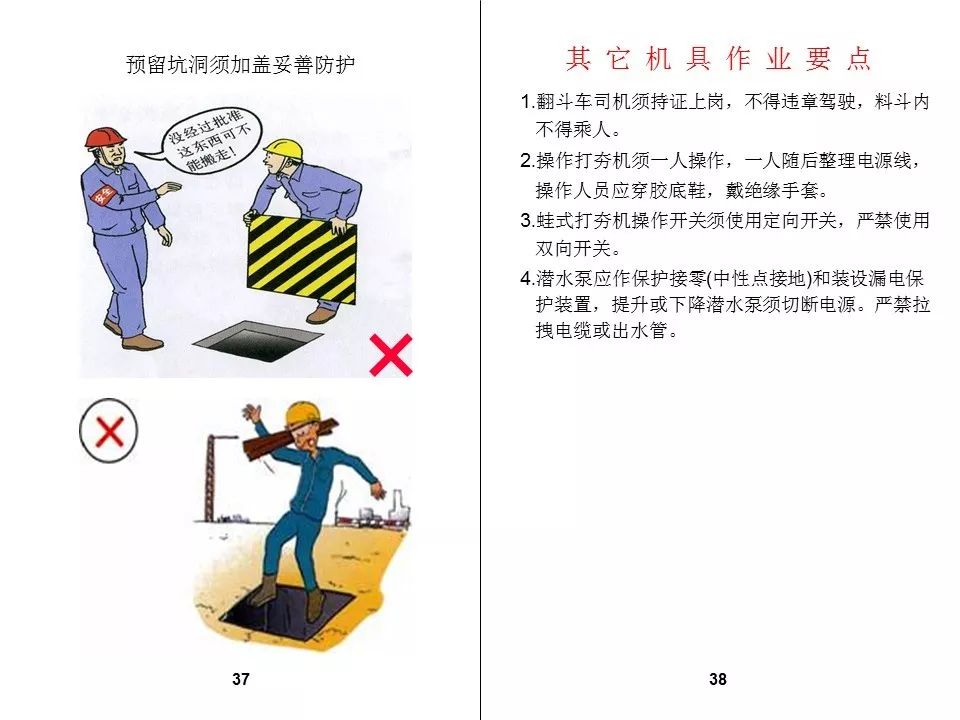 预留坑洞须加盖妥善防护

没经过批准这东西可不能搬走!

37

其它机具作业要点

1.翻斗车司机须持证上岗，不得违章驾驶，料斗内不得乘人。

2.操作打夯机须一人操作，一人随后整理电源线，操作人员应穿胶底鞋，戴绝缘手套。

3.蛙式打夯机操作开关须使用定向开关，严禁使用双向开关。

4.潜水泵应作保护接零(中性点接地)和装设漏电保护装置，提升或下降潜水泵须切断电源。严禁拉拽电缆或出水管。

38